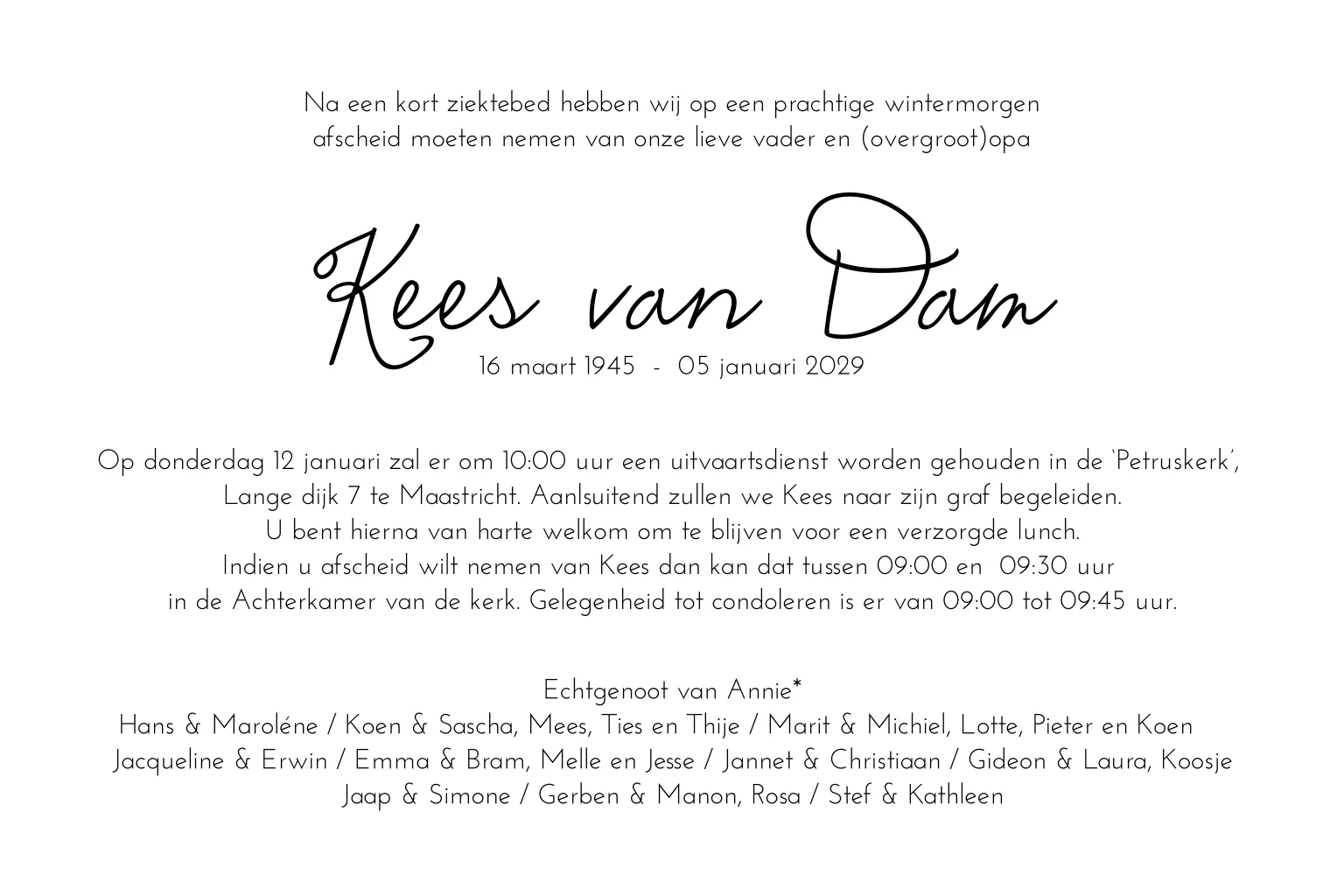 Na een kort ziektebed hebben wij op een prachtige wintermorgen afscheid moeten nemen van onze lieve vader en (overgroot)opa

Kees van Dam

16 maart 1945 - 05 januari 2029

Op donderdag 12 januari zal er om 10:00 uur een uitvaartsdienst worden gehouden in de 'Petruskerk', Lange dijk 7 te Maastricht. Aanlsuitend zullen we Kees naar zijn graf begeleiden. U bent hierna van harte welkom om te blijven voor een verzorgde lunch. Indien u afscheid wilt nemen van Kees dan kan dat tussen 09:00 en 09:30 uur in de Achterkamer van de kerk. Gelegenheid tot condoleren is er van 09:00 tot 09:45 uur.

Echtgenoot van Annie*
Hans & Maroléne / Koen & Sascha, Mees, Ties en Thije / Marit & Michiel, Lotte, Pieter en Koen
Jacqueline & Erwin / Emma & Bram, Melle en Jesse / Jannet & Christiaan / Gideon & Laura, Koosje
Jaap & Simone / Gerben & Manon, Rosa / Stef & Kathleen